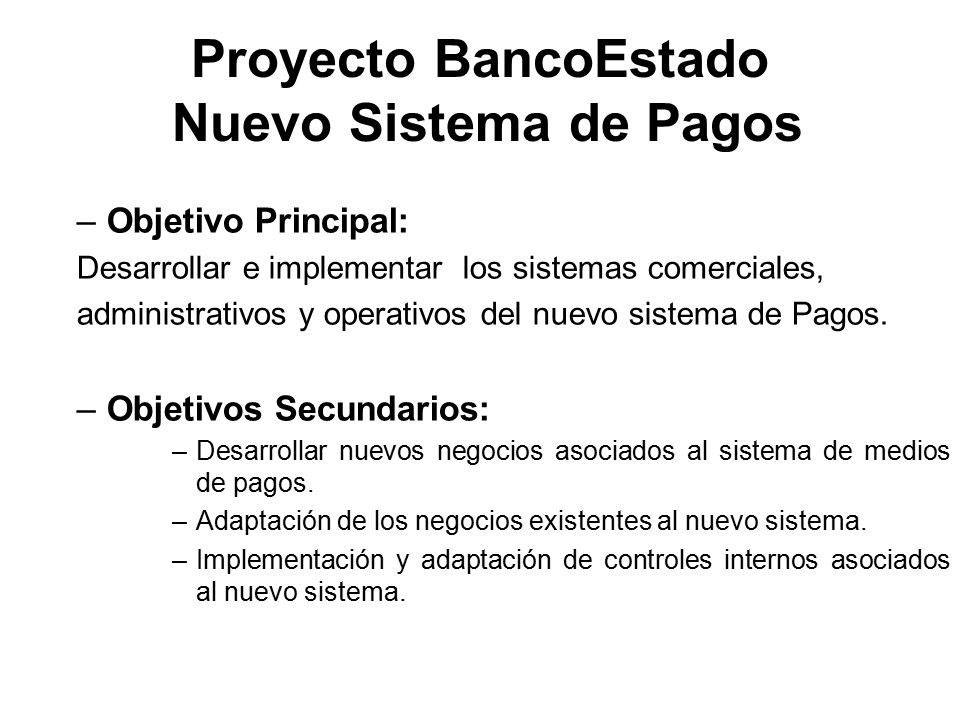 Proyecto BancoEstado
Nuevo Sistema de Pagos

– Objetivo Principal:
Desarrollar e implementar los sistemas comerciales, administrativos y operativos del nuevo sistema de Pagos.

– Objetivos Secundarios:
– Desarrollar nuevos negocios asociados al sistema de medios de pagos.
– Adaptación de los negocios existentes al nuevo sistema.
– Implementación y adaptación de controles internos asociados al nuevo sistema.